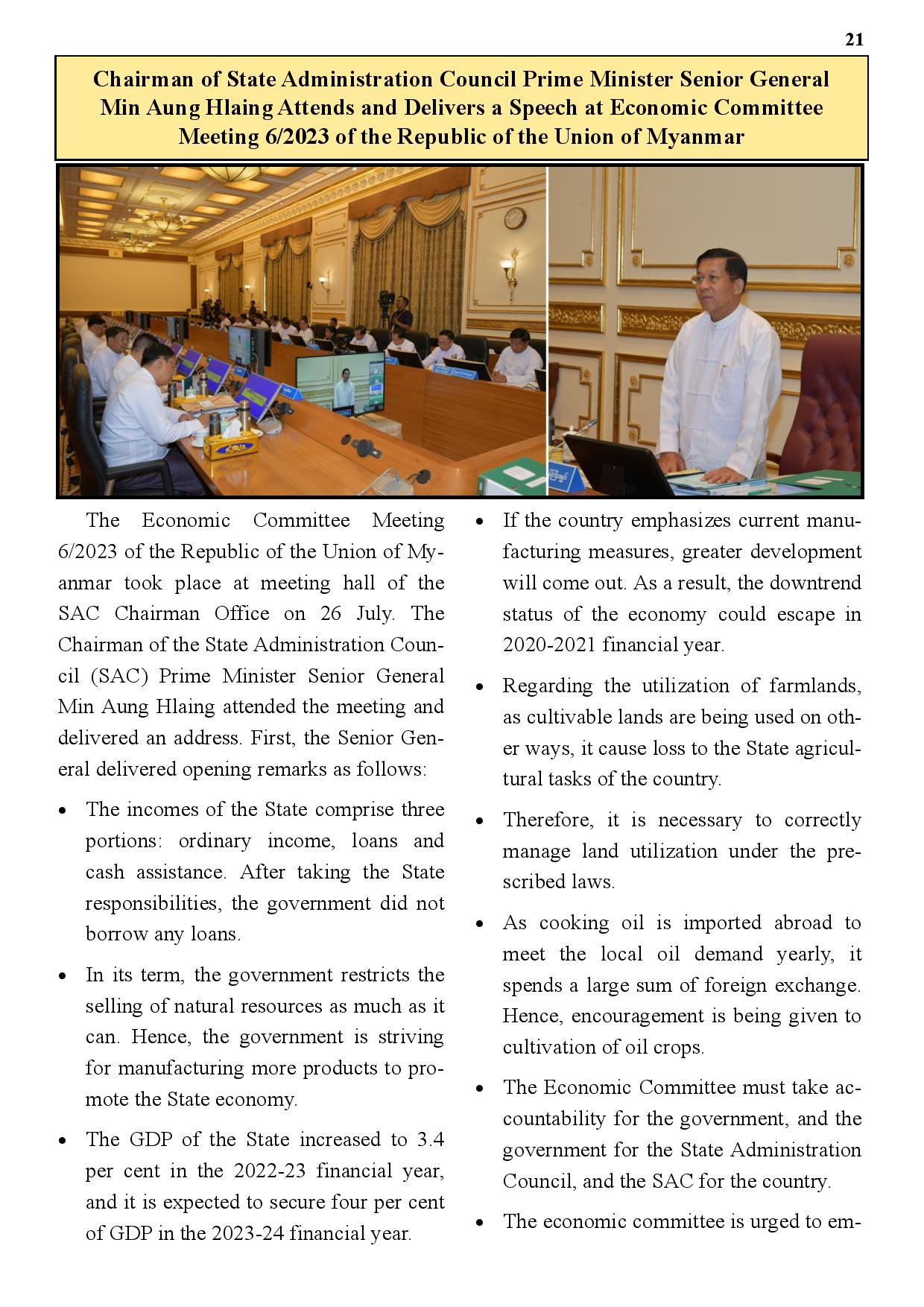 21

Chairman of State Administration Council Prime Minister Senior General Min Aung Hlaing Attends and Delivers a Speech at Economic Committee Meeting 6/2023 of the Republic of the Union of Myanmar

The Economic Committee Meeting 6/2023 of the Republic of the Union of Myanmar took place at meeting hall of the SAC Chairman Office on 26 July. The Chairman of the State Administration Council (SAC) Prime Minister Senior General Min Aung Hlaing attended the meeting and delivered an address. First, the Senior General delivered opening remarks as follows:

• The incomes of the State comprise three portions: ordinary income, loans and cash assistance. After taking the State responsibilities, the government did not borrow any loans.

• In its term, the government restricts the selling of natural resources as much as it can. Hence, the government is striving for manufacturing more products to promote the State economy.

• The GDP of the State increased to 3.4 per cent in the 2022-23 financial year, and it is expected to secure four per cent of GDP in the 2023-24 financial year.

• If the country emphasizes current manufacturing measures, greater development will come out. As a result, the downtrend status of the economy could escape in 2020-2021 financial year.

• Regarding the utilization of farmlands, as cultivable lands are being used on other ways, it cause loss to the State agricultural tasks of the country.

• Therefore, it is necessary to correctly manage land utilization under the prescribed laws.

• As cooking oil is imported abroad to meet the local oil demand yearly, it spends a large sum of foreign exchange. Hence, encouragement is being given to cultivation of oil crops.

• The Economic Committee must take accountability for the government, and the government for the State Administration Council, and the SAC for the country.

• The economic committee is urged to em-